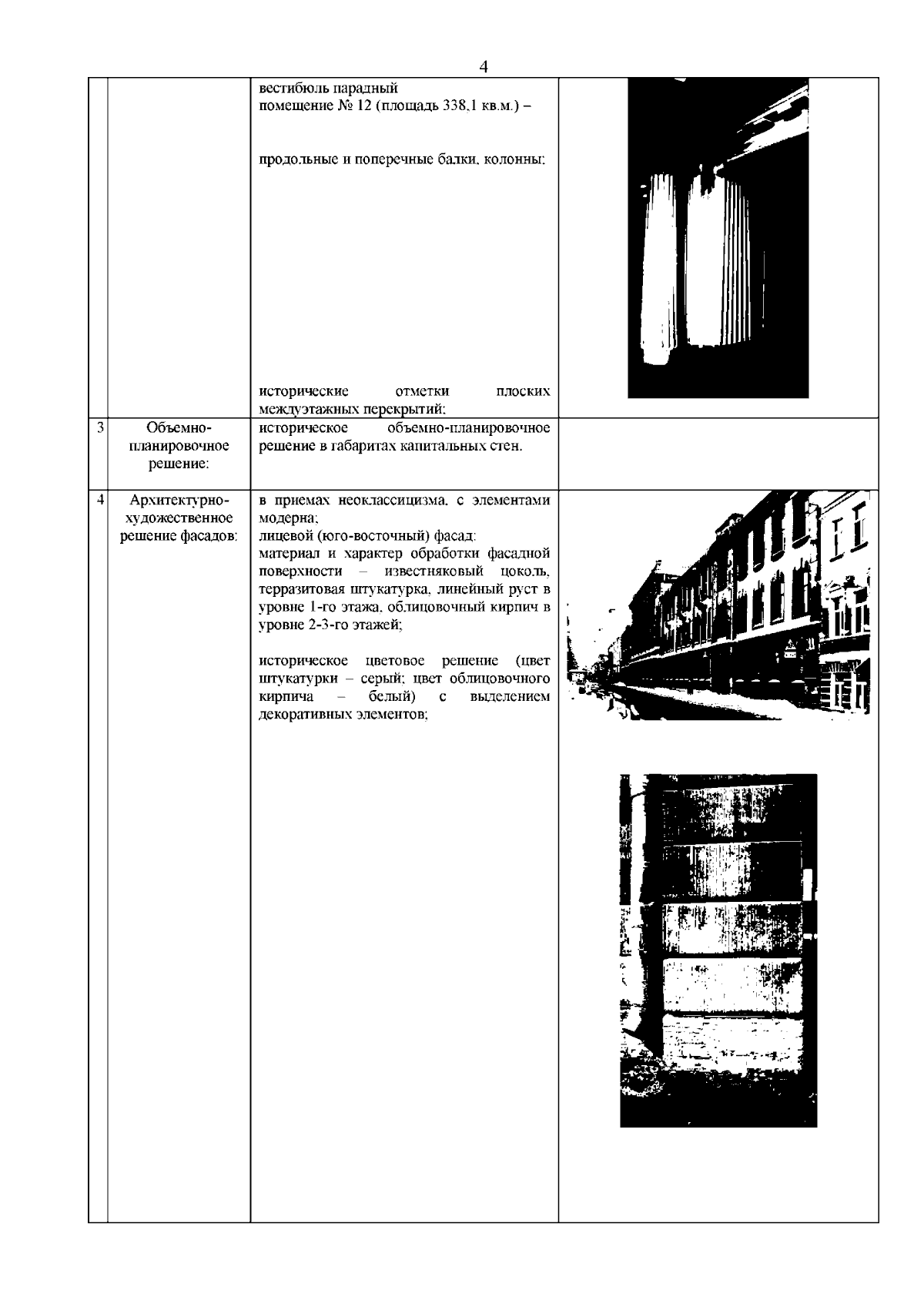 4

|  |  |  |  |
|---|---|---|---|
|  |  | вестибюль парадный помещение № 12 (площадь 338,1 кв.м.) – продольные и поперечные балки, колонны; исторические отметки плоских междуэтажных перекрытий; |  |
| 3 | Объемно-планировочное решение: | историческое объемно-планировочное решение в габаритах капитальных стен. |  |
| 4 | Архитектурно-художественное решение фасадов: | в приемах неоклассицизма, с элементами модерна; лицевой (юго-восточный) фасад: материал и характер обработки фасадной поверхности – известняковый цоколь, терразитовая штукатурка, линейный руст в уровне 1-го этажа, облицовочный кирпич в уровне 2-3-го этажей; историческое цветовое решение (цвет штукатурки – серый; цвет облицовочного кирпича – белый) с выделением декоративных элементов; |  |